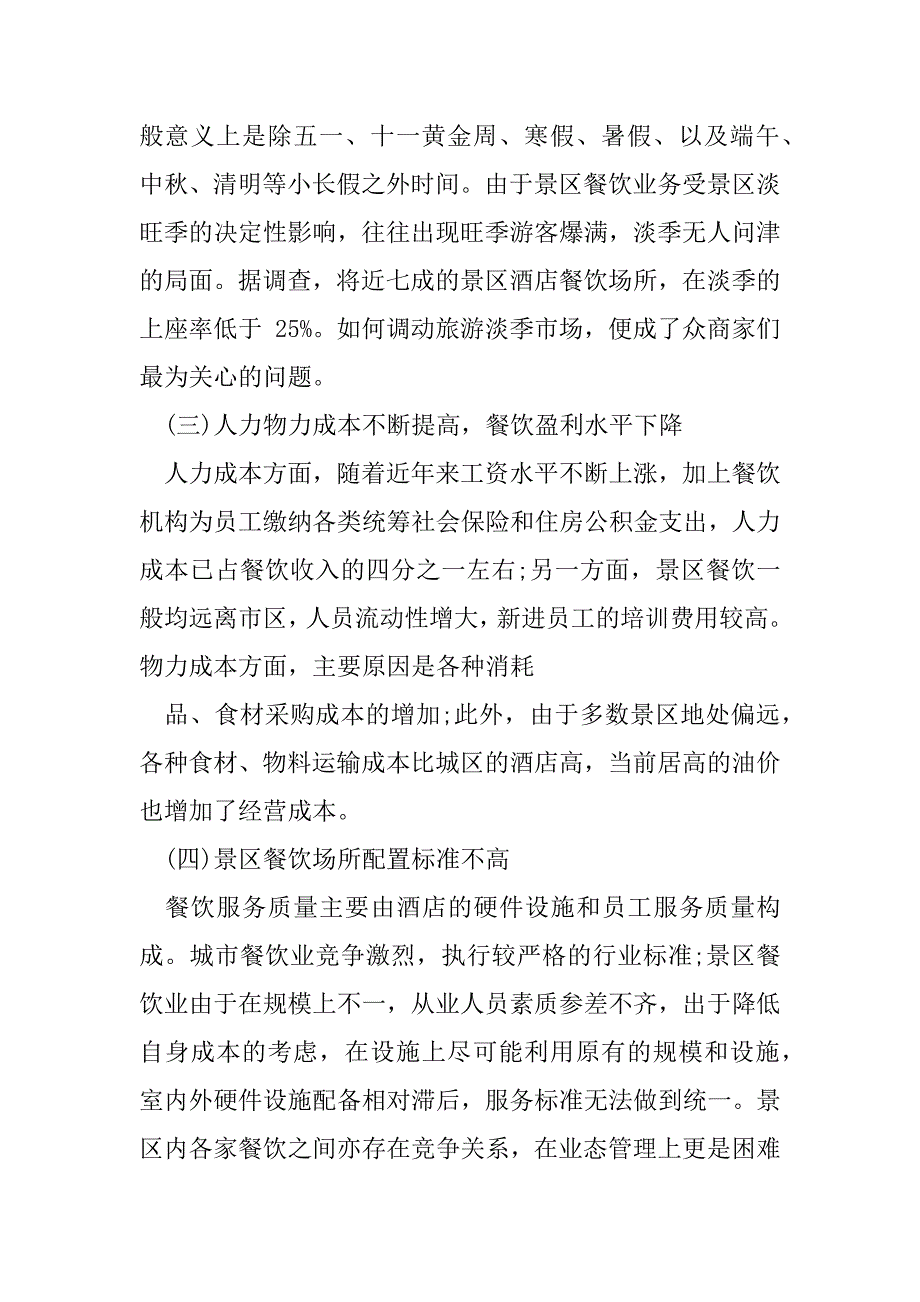 般意义上是除五一、十一黄金周、寒假、暑假、以及端午、中秋、清明等小长假之外时间。由于景区餐饮业务受景区淡旺季的决定性影响，往往出现旺季游客爆满，淡季无人问津的局面。据调查，将近七成的景区酒店餐饮场所，在淡季的上座率低于 25%。如何调动旅游淡季市场，便成了众商家们最为关心的问题。

(三)人力物力成本不断提高，餐饮盈利水平下降

人力成本方面，随着近年来工资水平不断上涨，加上餐饮机构为员工缴纳各类统筹社会保险和住房公积金支出，人力成本已占餐饮收入的四分之一左右;另一方面，景区餐饮一般均远离市区，人员流动性增大，新进员工的培训费用较高。物力成本方面，主要原因是各种消耗

品、食材采购成本的增加;此外，由于多数景区地处偏远，各种食材、物料运输成本比城区的酒店高，当前居高的油价也增加了经营成本。

(四)景区餐饮场所配置标准不高

餐饮服务质量主要由酒店的硬件设施和员工服务质量构成。城市餐饮业竞争激烈，执行较严格的行业标准;景区餐饮业由于在规模上不一，从业人员素质参差不齐，出于降低自身成本的考虑，在设施上尽可能利用原有的规模和设施，室内外硬件设施配备相对滞后，服务标准无法做到统一。景区内各家餐饮之间亦存在竞争关系，在业态管理上更是困难